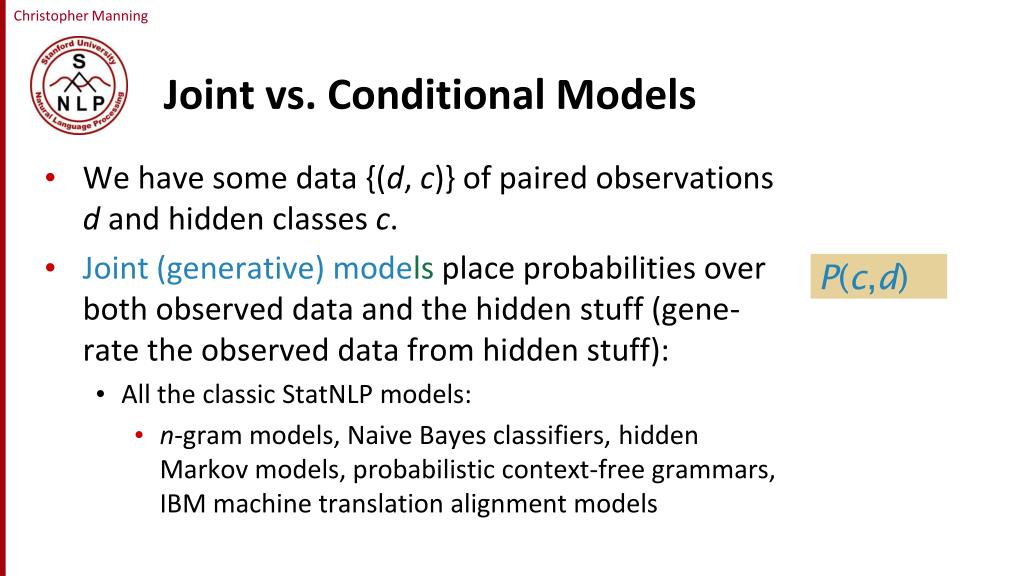 Christopher Manning

Stanford University
S
NLP
Natural Language Processing

Joint vs. Conditional Models

• We have some data {($d$, $c$)} of paired observations $d$ and hidden classes $c$.

• Joint (generative) models place probabilities over both observed data and the hidden stuff (generate the observed data from hidden stuff):

$P(c,d)$

• All the classic StatNLP models:

• $n$-gram models, Naive Bayes classifiers, hidden Markov models, probabilistic context-free grammars, IBM machine translation alignment models